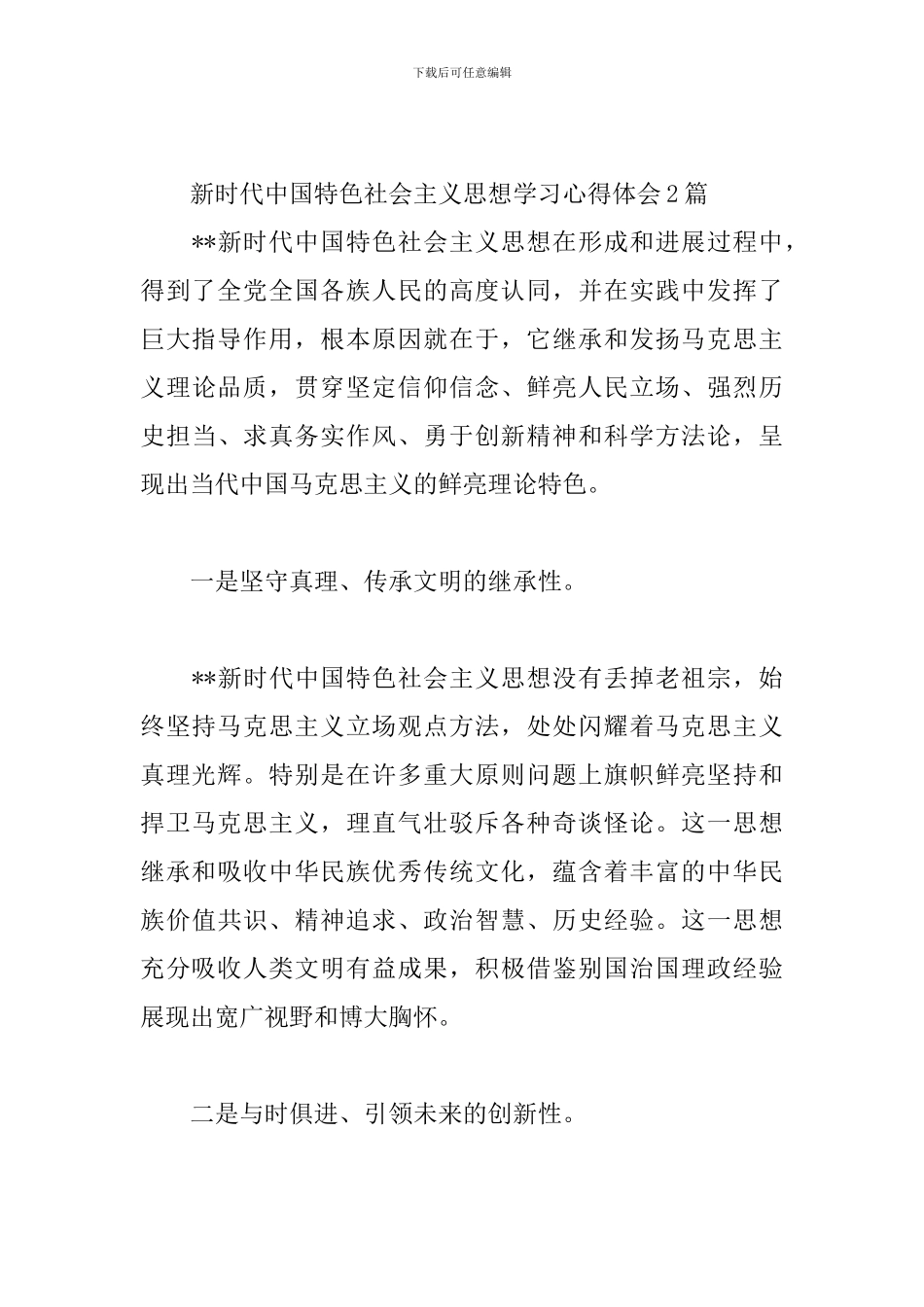 下载后可任意编辑

新时代中国特色社会主义思想学习心得体会2篇

**新时代中国特色社会主义思想在形成和进展过程中，得到了全党全国各族人民的高度认同，并在实践中发挥了巨大指导作用，根本原因就在于，它继承和发扬马克思主义理论品质，贯穿坚定信仰信念、鲜亮人民立场、强烈历史担当、求真务实作风、勇于创新精神和科学方法论，呈现出当代中国马克思主义的鲜亮理论特色。

一是坚守真理、传承文明的继承性。

**新时代中国特色社会主义思想没有丢掉老祖宗，始终坚持马克思主义立场观点方法，处处闪耀着马克思主义真理光辉。特别是在许多重大原则问题上旗帜鲜亮坚持和捍卫马克思主义，理直气壮驳斥各种奇谈怪论。这一思想继承和吸收中华民族优秀传统文化，蕴含着丰富的中华民族价值共识、精神追求、政治智慧、历史经验。这一思想充分吸收人类文明有益成果，积极借鉴别国治国理政经验展现出宽广视野和博大胸怀。

二是与时俱进、引领未来的创新性。